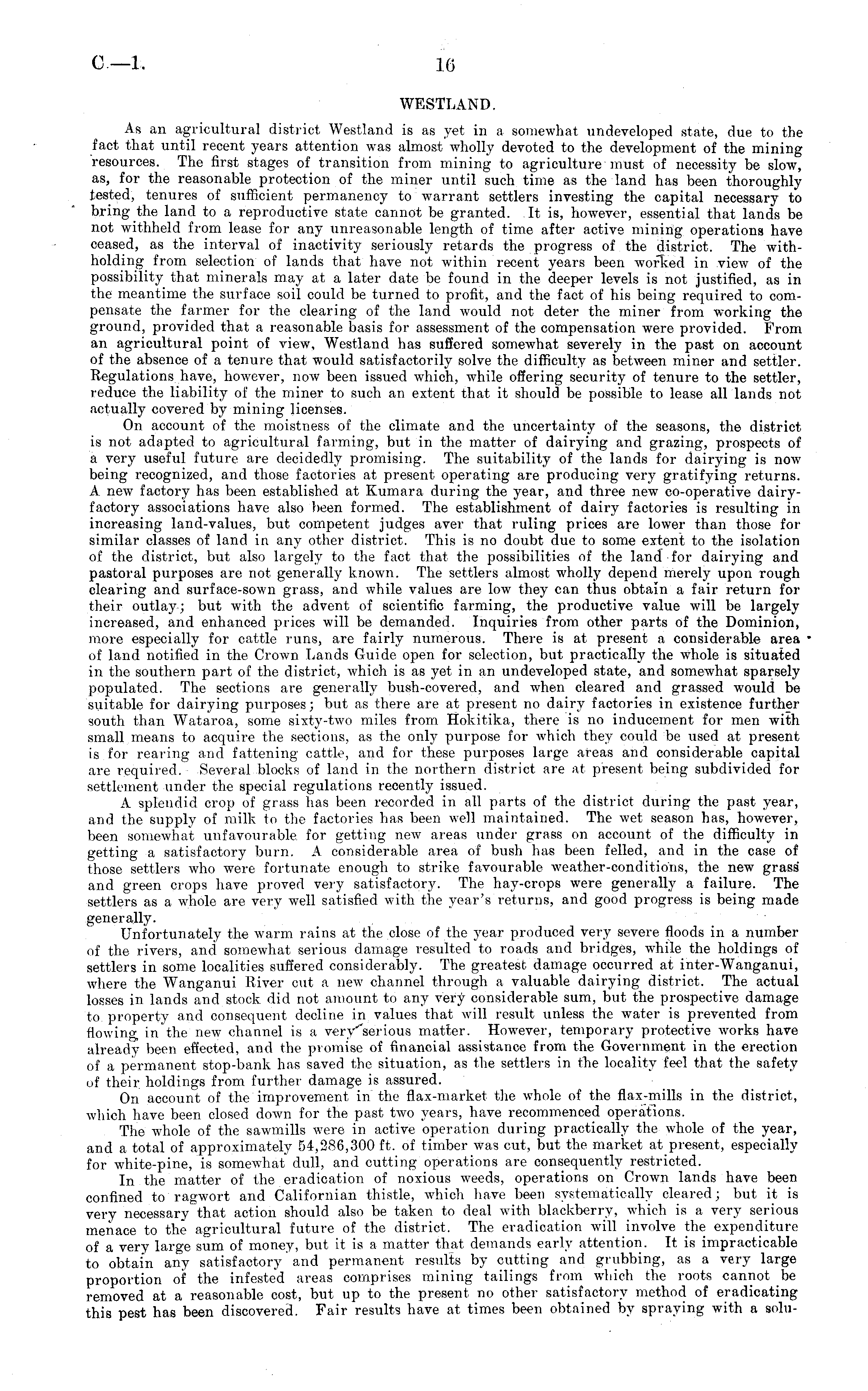 C.—1. 16

WESTLAND.

As an agricultural district Westland is as yet in a somewhat undeveloped state, due to the fact that until recent years attention was almost wholly devoted to the development of the mining resources. The first stages of transition from mining to agriculture must of necessity be slow, as, for the reasonable protection of the miner until such time as the land has been thoroughly tested, tenures of sufficient permanency to warrant settlers investing the capital necessary to bring the land to a reproductive state cannot be granted. It is, however, essential that lands be not withheld from lease for any unreasonable length of time after active mining operations have ceased, as the interval of inactivity seriously retards the progress of the district. The withholding from selection of lands that have not within recent years been worked in view of the possibility that minerals may at a later date be found in the deeper levels is not justified, as in the meantime the surface soil could be turned to profit, and the fact of his being required to compensate the farmer for the clearing of the land would not deter the miner from working the ground, provided that a reasonable basis for assessment of the compensation were provided. From an agricultural point of view, Westland has suffered somewhat severely in the past on account of the absence of a tenure that would satisfactorily solve the difficulty as between miner and settler. Regulations have, however, now been issued which, while offering security of tenure to the settler, reduce the liability of the miner to such an extent that it should be possible to lease all lands not actually covered by mining licenses.

On account of the moistness of the climate and the uncertainty of the seasons, the district is not adapted to agricultural farming, but in the matter of dairying and grazing, prospects of a very useful future are decidedly promising. The suitability of the lands for dairying is now being recognized, and those factories at present operating are producing very gratifying returns. A new factory has been established at Kumara during the year, and three new co-operative dairy-factory associations have also been formed. The establishment of dairy factories is resulting in increasing land-values, but competent judges aver that ruling prices are lower than those for similar classes of land in any other district. This is no doubt due to some extent to the isolation of the district, but also largely to the fact that the possibilities of the land for dairying and pastoral purposes are not generally known. The settlers almost wholly depend merely upon rough clearing and surface-sown grass, and while values are low they can thus obtain a fair return for their outlay; but with the advent of scientific farming, the productive value will be largely increased, and enhanced prices will be demanded. Inquiries from other parts of the Dominion, more especially for cattle runs, are fairly numerous. There is at present a considerable area of land notified in the Crown Lands Guide open for selection, but practically the whole is situated in the southern part of the district, which is as yet in an undeveloped state, and somewhat sparsely populated. The sections are generally bush-covered, and when cleared and grassed would be suitable for dairying purposes; but as there are at present no dairy factories in existence further south than Wataroa, some sixty-two miles from Hokitika, there is no inducement for men with small means to acquire the sections, as the only purpose for which they could be used at present is for rearing and fattening cattle, and for these purposes large areas and considerable capital are required. Several blocks of land in the northern district are at present being subdivided for settlement under the special regulations recently issued.

A splendid crop of grass has been recorded in all parts of the district during the past year, and the supply of milk to the factories has been well maintained. The wet season has, however, been somewhat unfavourable for getting new areas under grass on account of the difficulty in getting a satisfactory burn. A considerable area of bush has been felled, and in the case of those settlers who were fortunate enough to strike favourable weather-conditions, the new grass and green crops have proved very satisfactory. The hay-crops were generally a failure. The settlers as a whole are very well satisfied with the year's returns, and good progress is being made generally.

Unfortunately the warm rains at the close of the year produced very severe floods in a number of the rivers, and somewhat serious damage resulted to roads and bridges, while the holdings of settlers in some localities suffered considerably. The greatest damage occurred at inter-Wanganui, where the Wanganui River cut a new channel through a valuable dairying district. The actual losses in lands and stock did not amount to any very considerable sum, but the prospective damage to property and consequent decline in values that will result unless the water is prevented from flowing in the new channel is a very serious matter. However, temporary protective works have already been effected, and the promise of financial assistance from the Government in the erection of a permanent stop-bank has saved the situation, as the settlers in the locality feel that the safety of their holdings from further damage is assured.

On account of the improvement in the flax-market the whole of the flax-mills in the district, which have been closed down for the past two years, have recommenced operations.

The whole of the sawmills were in active operation during practically the whole of the year, and a total of approximately 54,286,300 ft. of timber was cut, but the market at present, especially for white-pine, is somewhat dull, and cutting operations are consequently restricted.

In the matter of the eradication of noxious weeds, operations on Crown lands have been confined to ragwort and Californian thistle, which have been systematically cleared; but it is very necessary that action should also be taken to deal with blackberry, which is a very serious menace to the agricultural future of the district. The eradication will involve the expenditure of a very large sum of money, but it is a matter that demands early attention. It is impracticable to obtain any satisfactory and permanent results by cutting and grubbing, as a very large proportion of the infested areas comprises mining tailings from which the roots cannot be removed at a reasonable cost, but up to the present no other satisfactory method of eradicating this pest has been discovered. Fair results have at times been obtained by spraying with a solu-